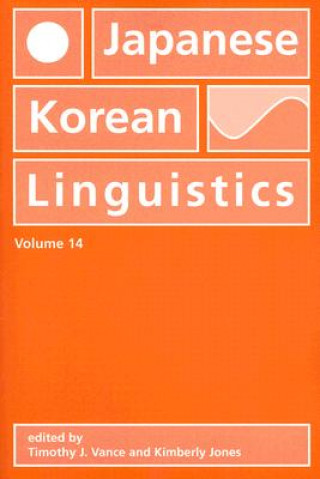 Japanese
Korean
Linguistics

Volume 14

edited by
Timothy J. Vance and Kimberly Jones